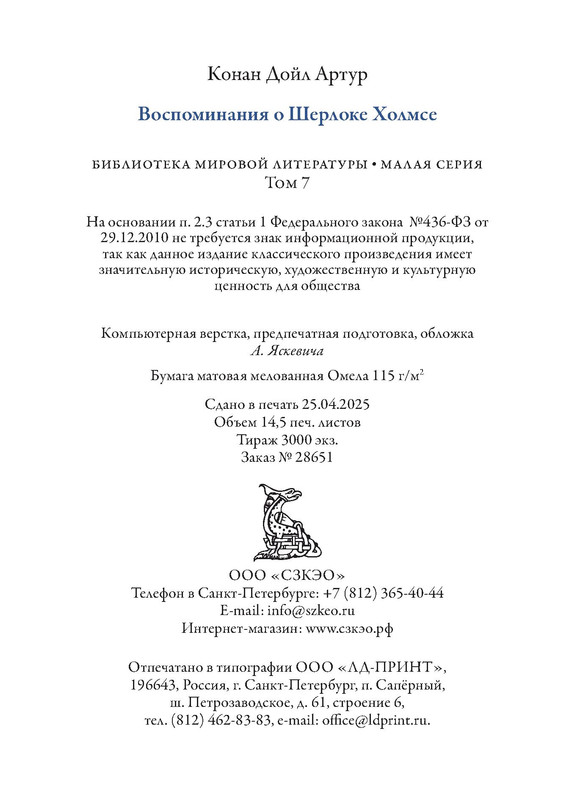 Конан Дойл Артур

Воспоминания о Шерлоке Холмсе

БИБЛИОТЕКА МИРОВОЙ ЛИТЕРАТУРЫ • МАЛАЯ СЕРИЯ
Том 7

На основании п. 2.3 статьи 1 Федерального закона №436-ФЗ от 29.12.2010 не требуется знак информационной продукции, так как данное издание классического произведения имеет значительную историческую, художественную и культурную ценность для общества

Компьютерная верстка, предпечатная подготовка, обложка
А. Яскевича

Бумага матовая мелованная Омела 115 г/м$^2$

Сдано в печать 25.04.2025
Объем 14,5 печ. листов
Тираж 3000 экз.
Заказ № 28651

ООО «СЗКЭО»
Телефон в Санкт-Петербурге: +7 (812) 365-40-44
E-mail: info@szkeo.ru
Интернет-магазин: www.сзкэо.рф

Отпечатано в типографии ООО «ЛД-ПРИНТ», 196643, Россия, г. Санкт-Петербург, п. Сапёрный, ш. Петрозаводское, д. 61, строение 6, тел. (812) 462-83-83, e-mail: office@ldprint.ru.